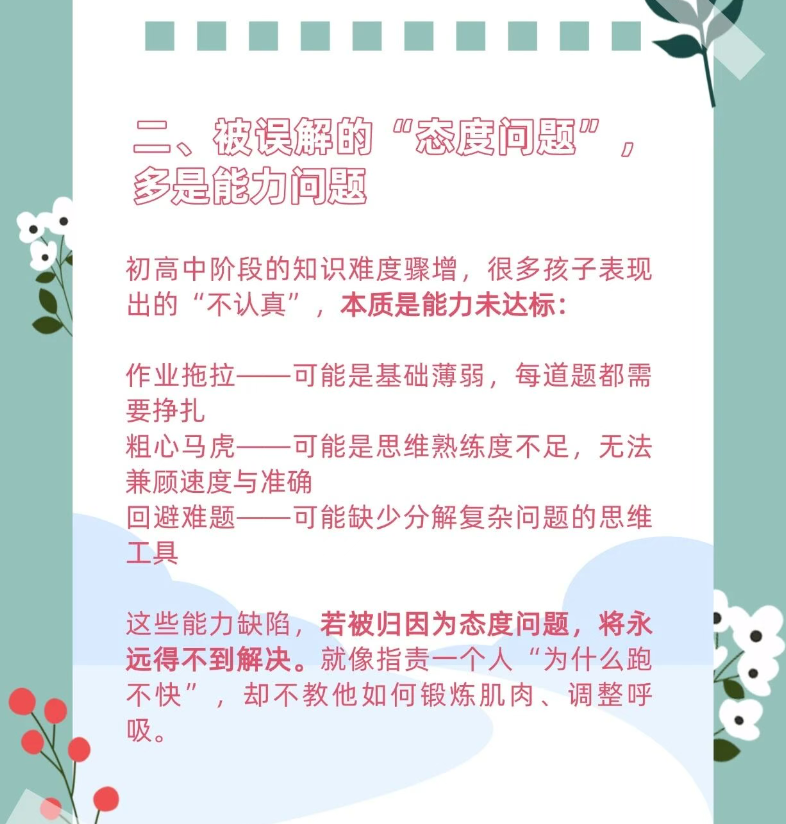 二、被误解的“态度问题”，多是能力问题

初高中阶段的知识难度骤增，很多孩子表现出的“不认真”，本质是能力未达标：

作业拖拉——可能是基础薄弱，每道题都需要挣扎
粗心马虎——可能是思维熟练度不足，无法兼顾速度与准确
回避难题——可能缺少分解复杂问题的思维工具

这些能力缺陷，若被归因为态度问题，将永远得不到解决。就像指责一个人“为什么跑不快”，却不教他如何锻炼肌肉、调整呼吸。